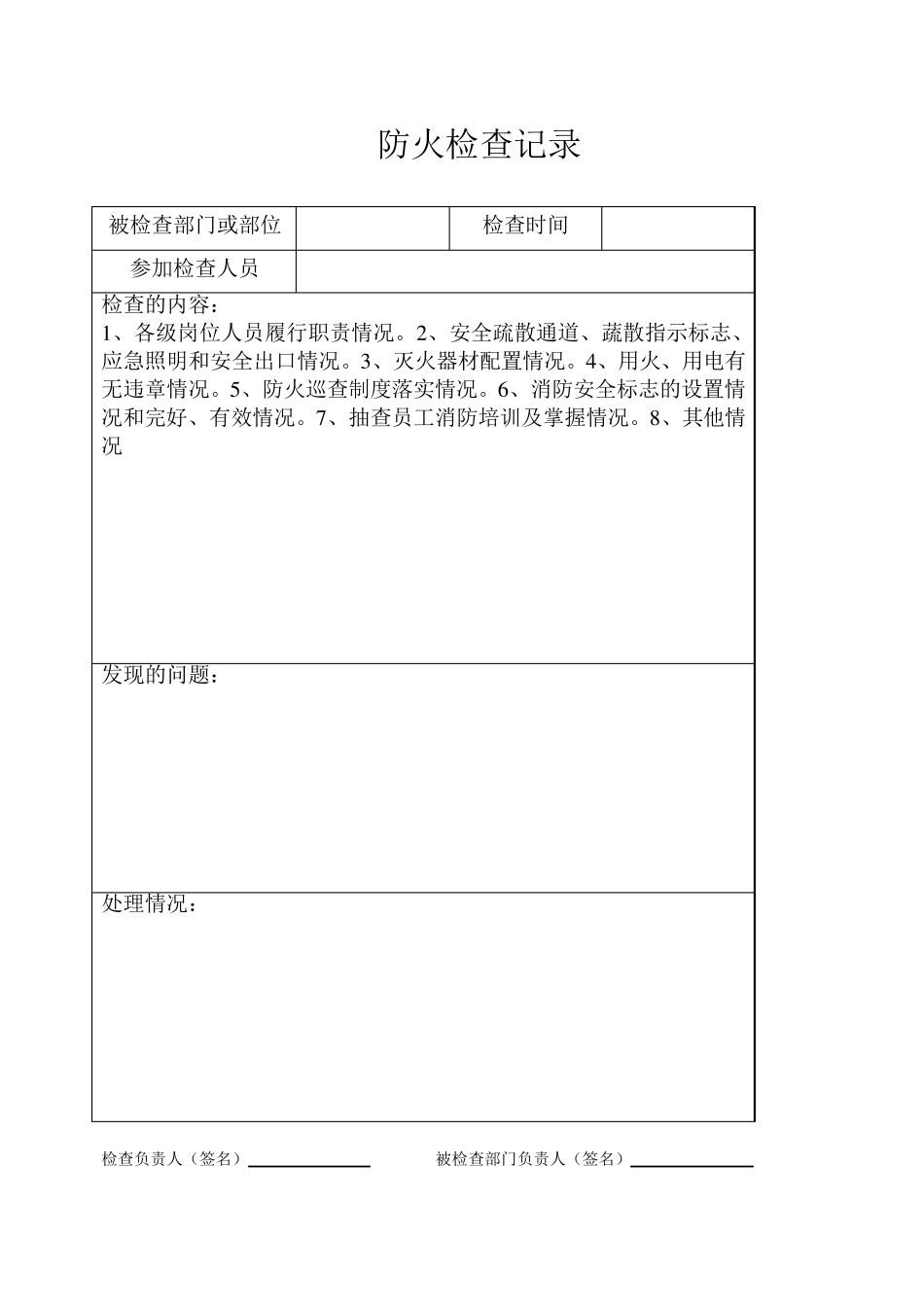 防火检查记录

| 被检查部门或部位 | | 检查时间 | |
|---|---|---|---|
| 参加检查人员 | | | |

检查的内容：
1、各级岗位人员履行职责情况。2、安全疏散通道、蔬散指示标志、应急照明和安全出口情况。3、灭火器材配置情况。4、用火、用电有无违章情况。5、防火巡查制度落实情况。6、消防安全标志的设置情况和完好、有效情况。7、抽查员工消防培训及掌握情况。8、其他情况

发现的问题：

处理情况：

检查负责人（签名）

被检查部门负责人（签名）